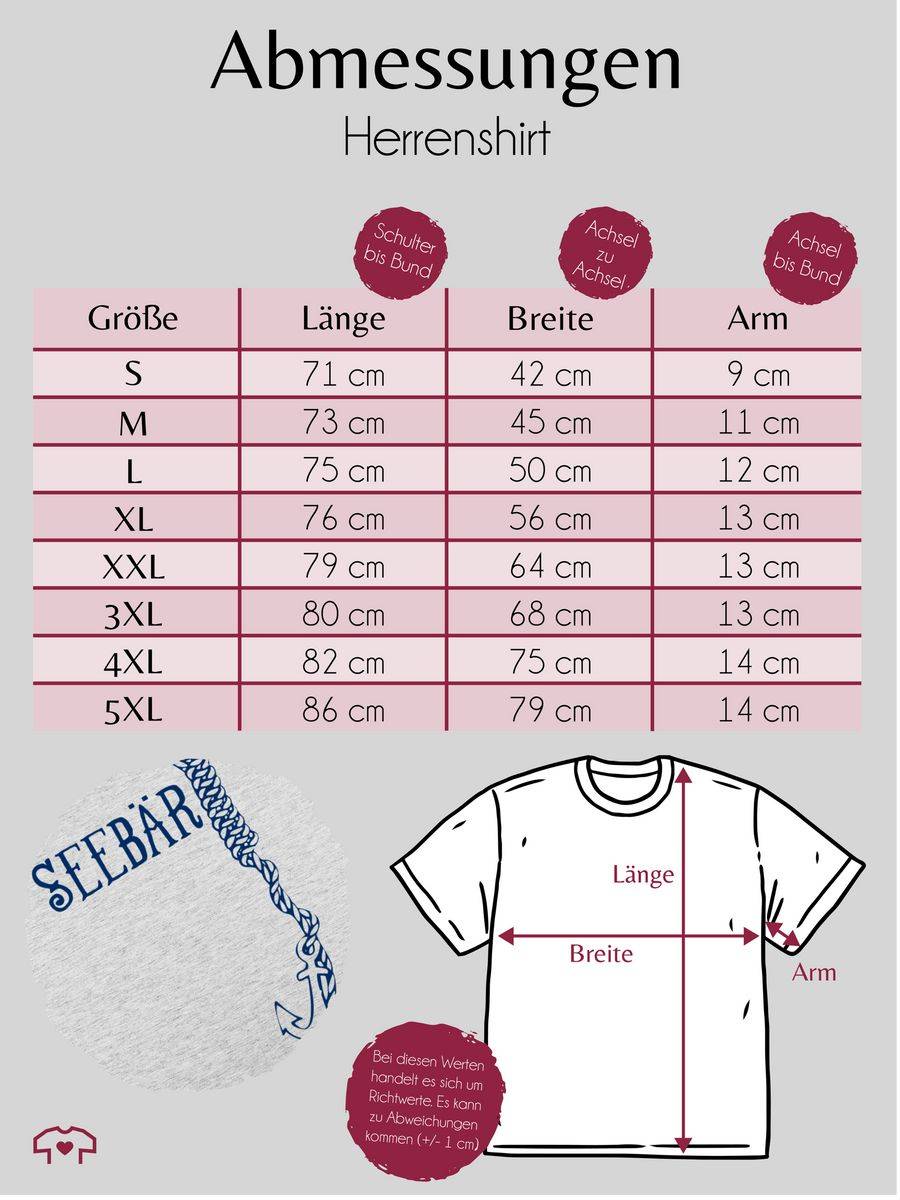 Abmessungen
Herrenshirt

Schulter bis Bund

Achsel zu Achsel

Achsel bis Bund

| Größe | Länge | Breite | Arm |
|---|---|---|---|
| S | 71 cm | 42 cm | 9 cm |
| M | 73 cm | 45 cm | 11 cm |
| L | 75 cm | 50 cm | 12 cm |
| XL | 76 cm | 56 cm | 13 cm |
| XXL | 79 cm | 64 cm | 13 cm |
| 3XL | 80 cm | 68 cm | 13 cm |
| 4XL | 82 cm | 75 cm | 14 cm |
| 5XL | 86 cm | 79 cm | 14 cm |

SEEBÄR

Länge

Breite

Arm

Bei diesen Werten handelt es sich um Richtwerte. Es kann zu Abweichungen kommen (+/- 1 cm)